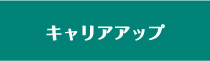 キャリアアップ